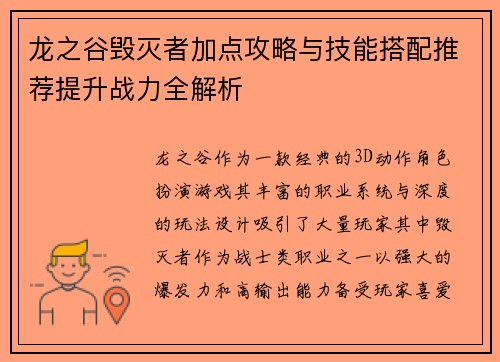 龙之谷毁灭者加点攻略与技能搭配推荐提升战力全解析

龙之谷作为一款经典的3D动作角色扮演游戏其丰富的职业系统与深度的玩法设计吸引了大量玩家其中毁灭者作为战士类职业之一以强大的爆发力和高输出能力备受玩家喜爱